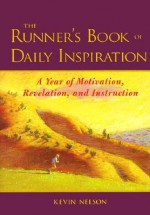 THE RUNNER'S BOOK OF DAILY INSPIRATION

A Year of Motivation, Revelation, and Instruction

KEVIN NELSON